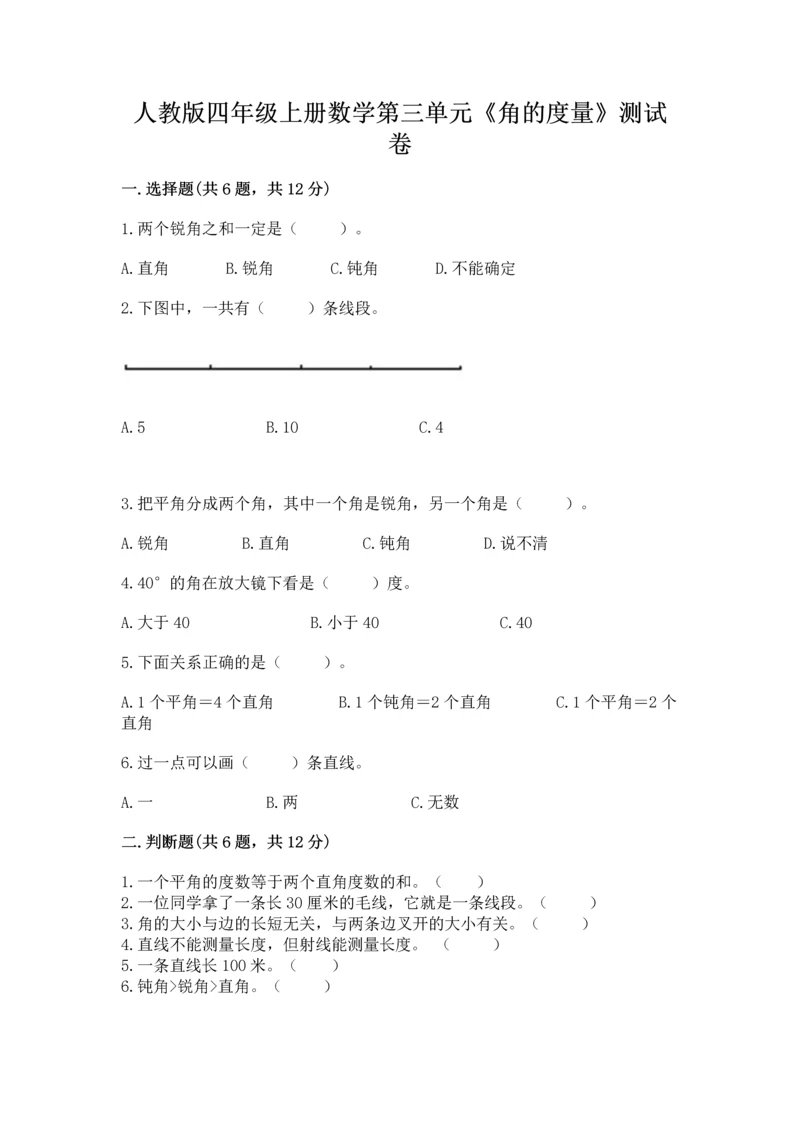 人教版四年级上册数学第三单元《角的度量》测试卷

一.选择题(共6题，共12分)

1.两个锐角之和一定是（　　）。

A.直角　　B.锐角　　C.钝角　　D.不能确定

2.下图中，一共有（　　）条线段。

A.5　　B.10　　C.4

3.把平角分成两个角，其中一个角是锐角，另一个角是（　　）。

A.锐角　　B.直角　　C.钝角　　D.说不清

4.40°的角在放大镜下看是（　　）度。

A.大于40　　B.小于40　　C.40

5.下面关系正确的是（　　）。

A.1个平角=4个直角　　B.1个钝角=2个直角　　C.1个平角=2个直角

6.过一点可以画（　　）条直线。

A.一　　B.两　　C.无数

二.判断题(共6题，共12分)

1.一个平角的度数等于两个直角度数的和。（　　）
2.一位同学拿了一条长30厘米的毛线，它就是一条线段。（　　）
3.角的大小与边的长短无关，与两条边叉开的大小有关。（　　）
4.直线不能测量长度，但射线能测量长度。（　　）
5.一条直线长100米。（　　）
6.钝角>锐角>直角。（　　）